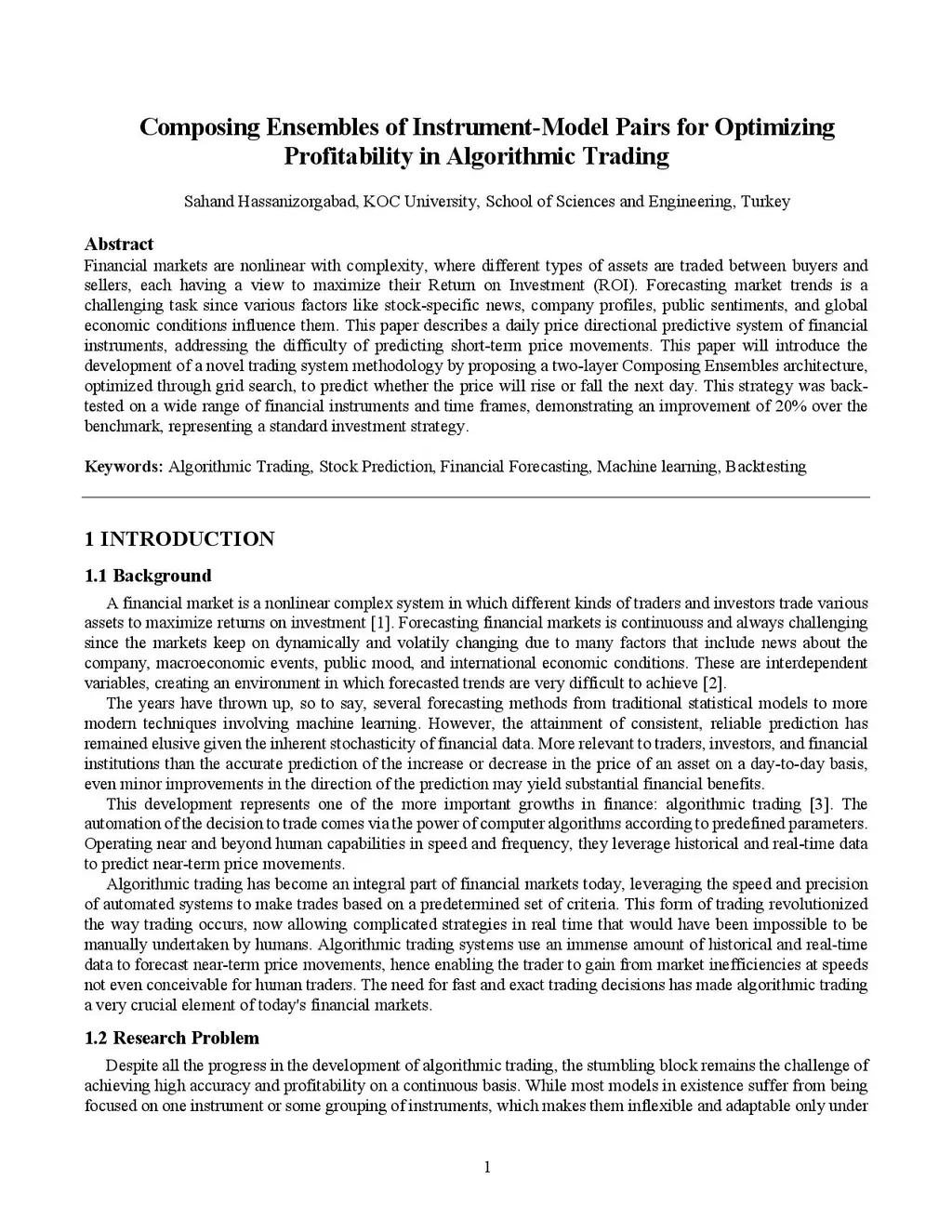 Composing Ensembles of Instrument-Model Pairs for Optimizing Profitability in Algorithmic Trading

Sahand Hassanizorgabad, KOC University, School of Sciences and Engineering, Turkey

Abstract
Financial markets are nonlinear with complexity, where different types of assets are traded between buyers and sellers, each having a view to maximize their Return on Investment (ROI). Forecasting market trends is a challenging task since various factors like stock-specific news, company profiles, public sentiments, and global economic conditions influence them. This paper describes a daily price directional predictive system of financial instruments, addressing the difficulty of predicting short-term price movements. This paper will introduce the development of a novel trading system methodology by proposing a two-layer Composing Ensembles architecture, optimized through grid search, to predict whether the price will rise or fall the next day. This strategy was back-tested on a wide range of financial instruments and time frames, demonstrating an improvement of 20% over the benchmark, representing a standard investment strategy.

Keywords: Algorithmic Trading, Stock Prediction, Financial Forecasting, Machine learning, Backtesting

1 INTRODUCTION

1.1 Background

A financial market is a nonlinear complex system in which different kinds of traders and investors trade various assets to maximize returns on investment [1]. Forecasting financial markets is continuouss and always challenging since the markets keep on dynamically and volatily changing due to many factors that include news about the company, macroeconomic events, public mood, and international economic conditions. These are interdependent variables, creating an environment in which forecasted trends are very difficult to achieve [2].

The years have thrown up, so to say, several forecasting methods from traditional statistical models to more modern techniques involving machine learning. However, the attainment of consistent, reliable prediction has remained elusive given the inherent stochasticity of financial data. More relevant to traders, investors, and financial institutions than the accurate prediction of the increase or decrease in the price of an asset on a day-to-day basis, even minor improvements in the direction of the prediction may yield substantial financial benefits.

This development represents one of the more important growths in finance: algorithmic trading [3]. The automation of the decision to trade comes via the power of computer algorithms according to predefined parameters. Operating near and beyond human capabilities in speed and frequency, they leverage historical and real-time data to predict near-term price movements.

Algorithmic trading has become an integral part of financial markets today, leveraging the speed and precision of automated systems to make trades based on a predetermined set of criteria. This form of trading revolutionized the way trading occurs, now allowing complicated strategies in real time that would have been impossible to be manually undertaken by humans. Algorithmic trading systems use an immense amount of historical and real-time data to forecast near-term price movements, hence enabling the trader to gain from market inefficiencies at speeds not even conceivable for human traders. The need for fast and exact trading decisions has made algorithmic trading a very crucial element of today's financial markets.

1.2 Research Problem

Despite all the progress in the development of algorithmic trading, the stumbling block remains the challenge of achieving high accuracy and profitability on a continuous basis. While most models in existence suffer from being focused on one instrument or some grouping of instruments, which makes them inflexible and adaptable only under

1